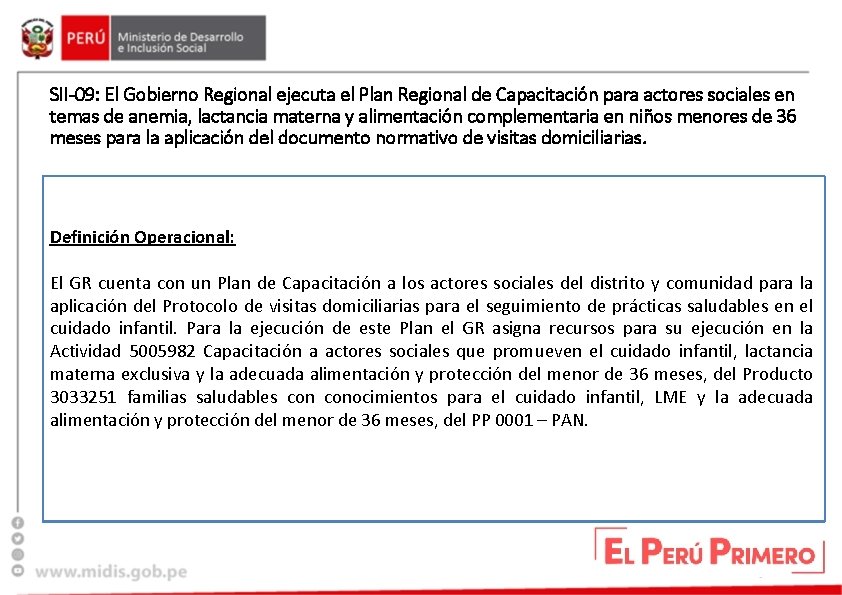 PERÚ Ministerio de Desarrollo e Inclusión Social

SII-09: El Gobierno Regional ejecuta el Plan Regional de Capacitación para actores sociales en temas de anemia, lactancia materna y alimentación complementaria en niños menores de 36 meses para la aplicación del documento normativo de visitas domiciliarias.

Definición Operacional:

El GR cuenta con un Plan de Capacitación a los actores sociales del distrito y comunidad para la aplicación del Protocolo de visitas domiciliarias para el seguimiento de prácticas saludables en el cuidado infantil. Para la ejecución de este Plan el GR asigna recursos para su ejecución en la Actividad 5005982 Capacitación a actores sociales que promueven el cuidado infantil, lactancia materna exclusiva y la adecuada alimentación y protección del menor de 36 meses, del Producto 3033251 familias saludables con conocimientos para el cuidado infantil, LME y la adecuada alimentación y protección del menor de 36 meses, del PP 0001 – PAN.

www.midis.gob.pe

EL PERÚ PRIMERO